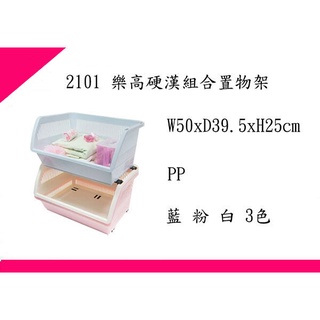 2101 樂高硬漢組合置物架

W50xD39.5xH25cm

PP

藍 粉 白 3色